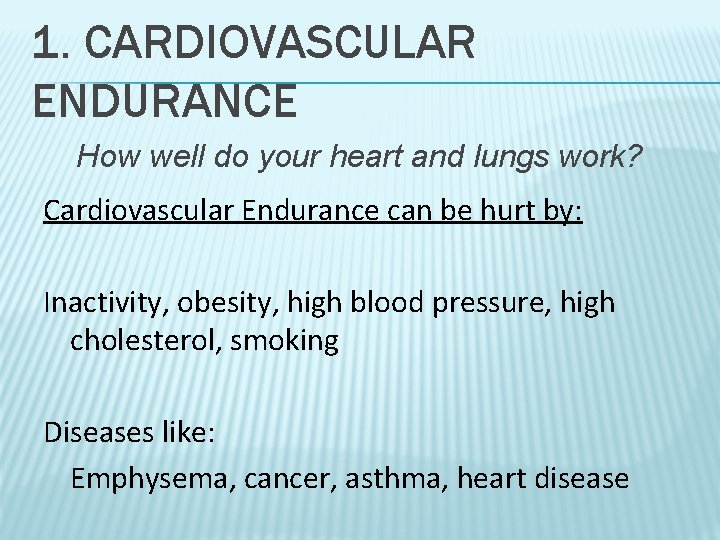 1. CARDIOVASCULAR ENDURANCE

How well do your heart and lungs work?

Cardiovascular Endurance can be hurt by:

Inactivity, obesity, high blood pressure, high cholesterol, smoking

Diseases like:

Emphysema, cancer, asthma, heart disease